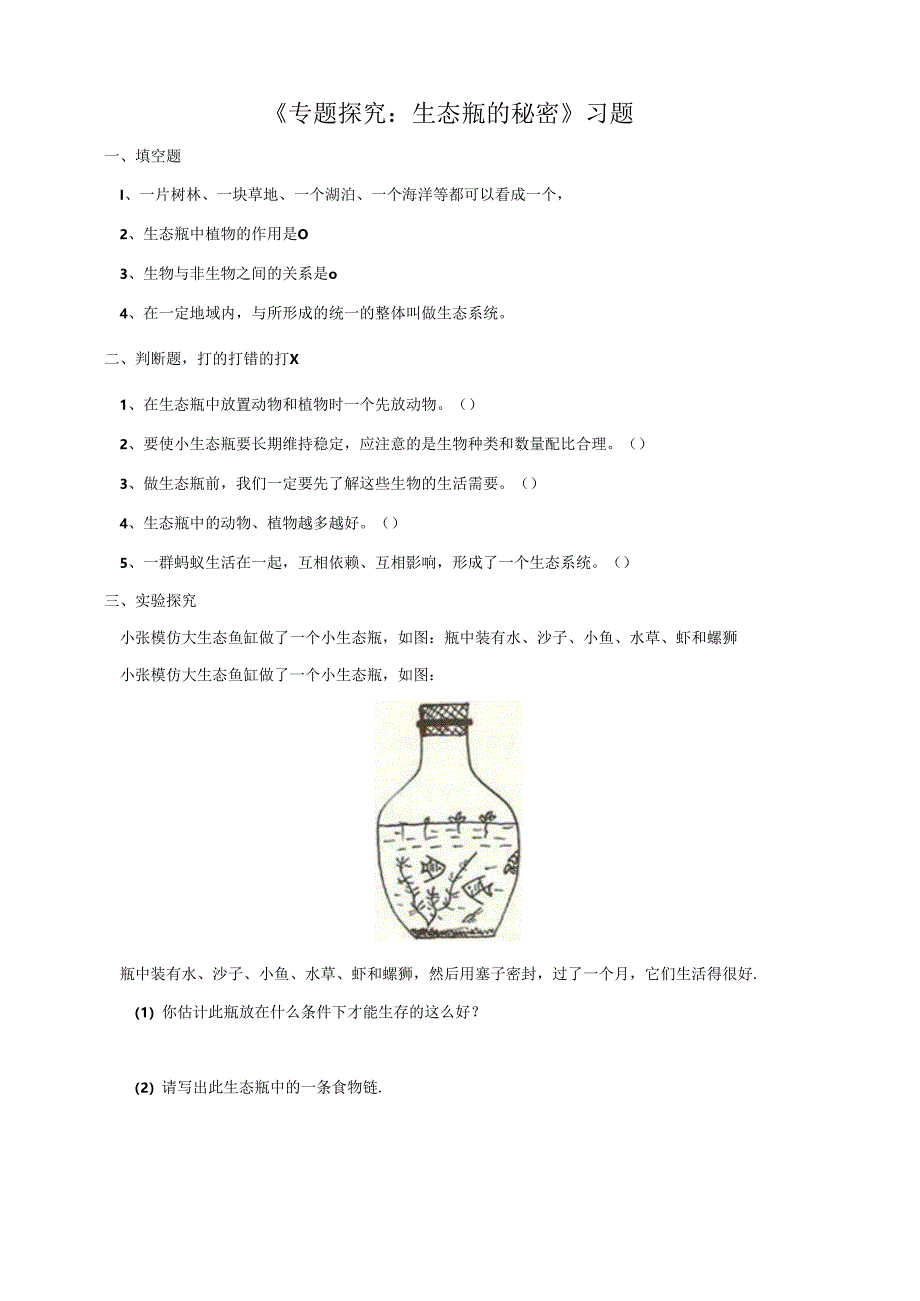 《专题探究：生态瓶的秘密》习题

一、填空题

I、一片树林、一块草地、一个湖泊、一个海洋等都可以看成一个，

2、生态瓶中植物的作用是O

3、生物与非生物之间的关系是o

4、在一定地域内，与所形成的统一的整体叫做生态系统。

二、判断题，打的打错的打X

1、在生态瓶中放置动物和植物时一个先放动物。（）

2、要使小生态瓶要长期维持稳定，应注意的是生物种类和数量配比合理。（）

3、做生态瓶前，我们一定要先了解这些生物的生活需要。（）

4、生态瓶中的动物、植物越多越好。（）

5、一群蚂蚁生活在一起，互相依赖、互相影响，形成了一个生态系统。（）

三、实验探究

小张模仿大生态鱼缸做了一个小生态瓶，如图：瓶中装有水、沙子、小鱼、水草、虾和螺狮

小张模仿大生态鱼缸做了一个小生态瓶，如图：

瓶中装有水、沙子、小鱼、水草、虾和螺狮，然后用塞子密封，过了一个月，它们生活得很好.

(1) 你估计此瓶放在什么条件下才能生存的这么好？

(2) 请写出此生态瓶中的一条食物链.